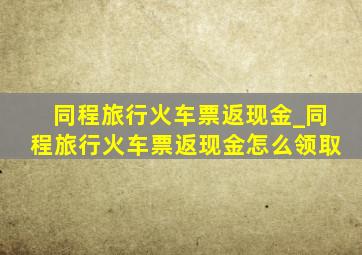 同程旅行火车票返现金_同程旅行火车票返现金怎么领取